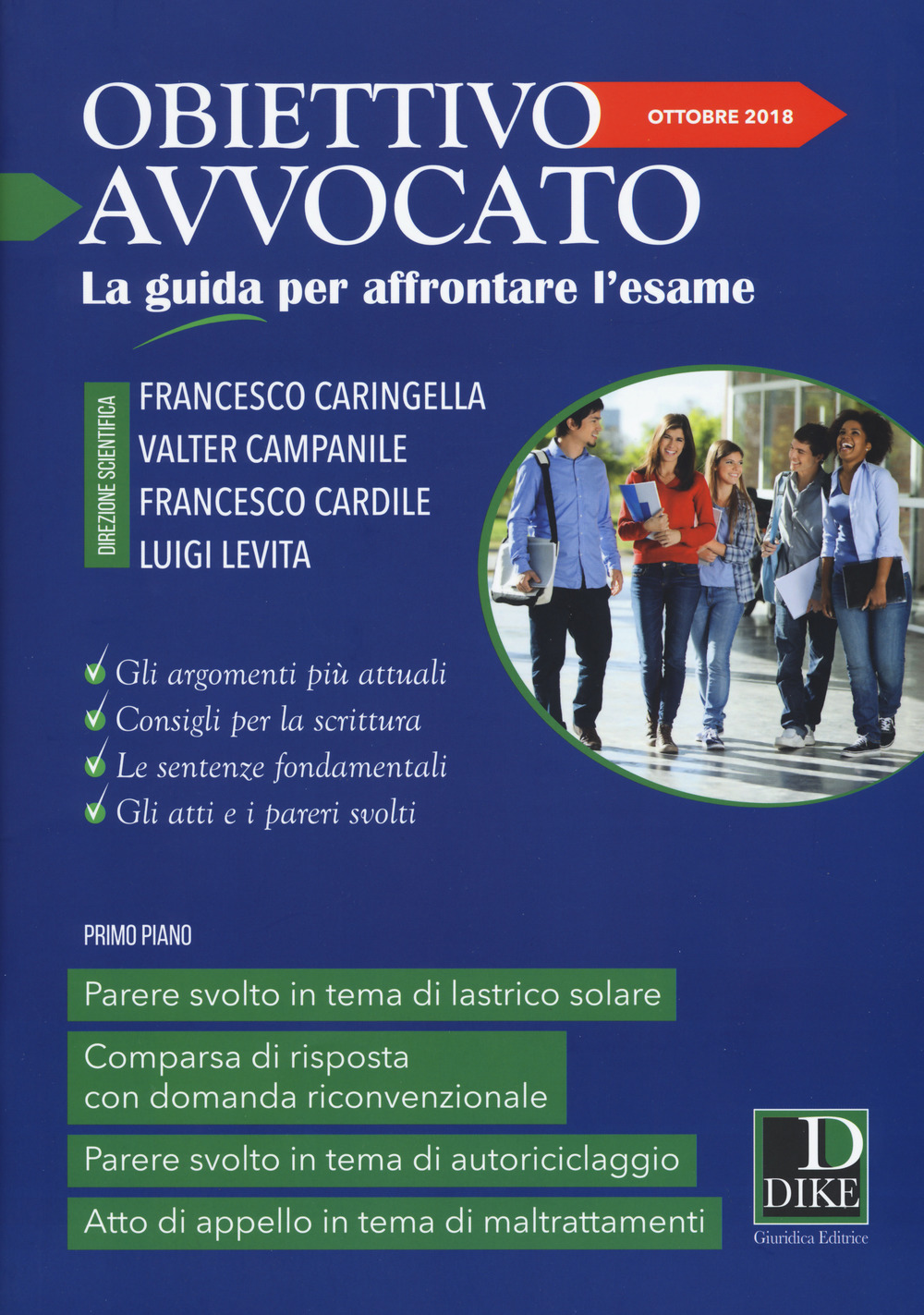 OBIETTIVO AVVOCATO

OTTOBRE 2018

La guida per affrontare l'esame

DIREZIONE SCIENTIFICA

FRANCESCO CARINGELLA
VALTER CAMPANILE
FRANCESCO CARDILE
LUIGI LEVITA

Gli argomenti più attuali
Consigli per la scrittura
Le sentenze fondamentali
Gli atti e i pareri svolti

PRIMO PIANO

Parere svolto in tema di lastrico solare

Comparsa di risposta con domanda riconvenzionale

Parere svolto in tema di autoriciclaggio

Atto di appello in tema di maltrattamenti

D
DIKE
Giuridica Editrice